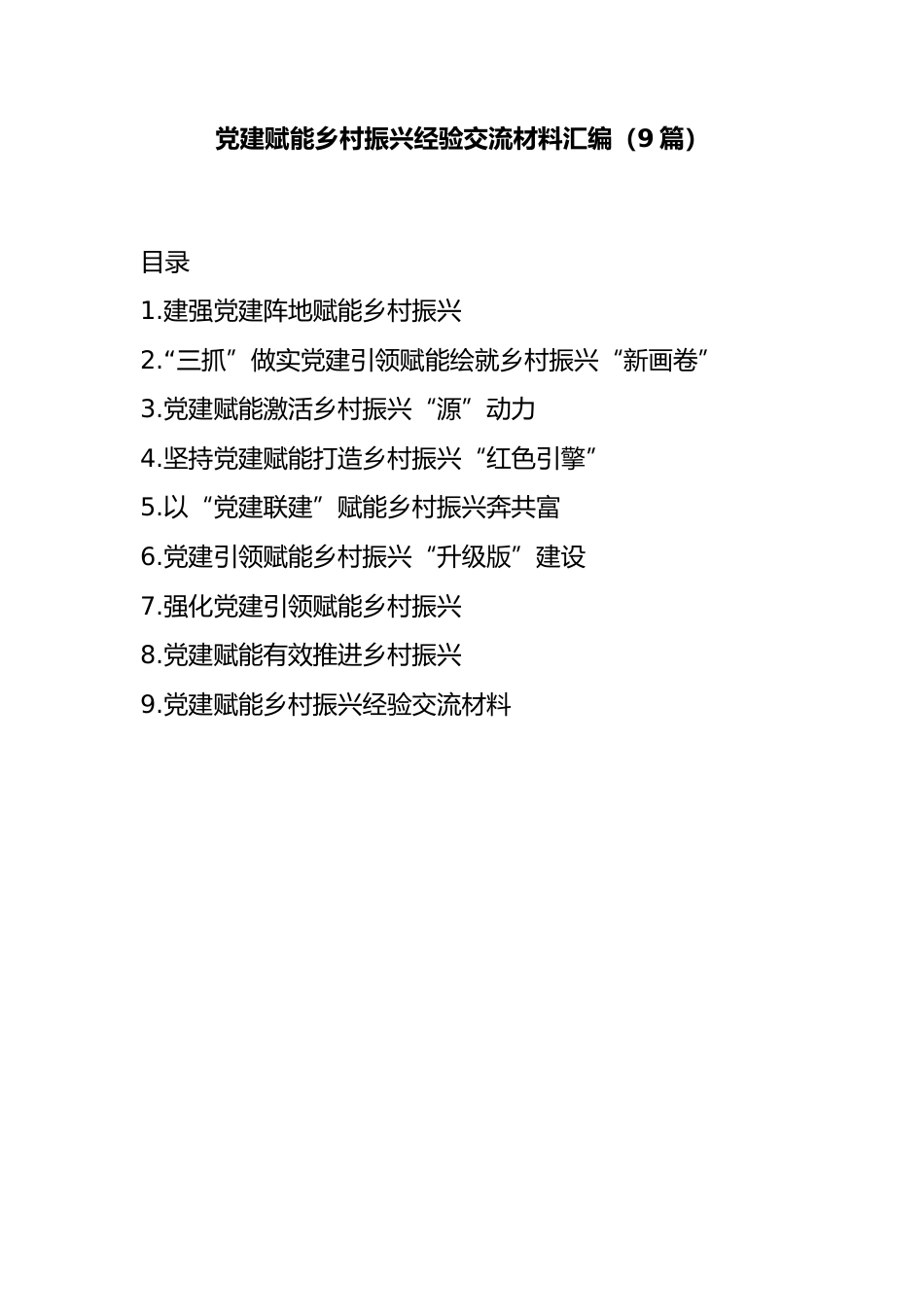 党建赋能乡村振兴经验交流材料汇编（9篇）

目录

1.建强党建阵地赋能乡村振兴

2.“三抓”做实党建引领赋能绘就乡村振兴“新画卷”

3.党建赋能激活乡村振兴“源”动力

4.坚持党建赋能打造乡村振兴“红色引擎”

5.以“党建联建”赋能乡村振兴奔共富

6.党建引领赋能乡村振兴“升级版”建设

7.强化党建引领赋能乡村振兴

8.党建赋能有效推进乡村振兴

9.党建赋能乡村振兴经验交流材料